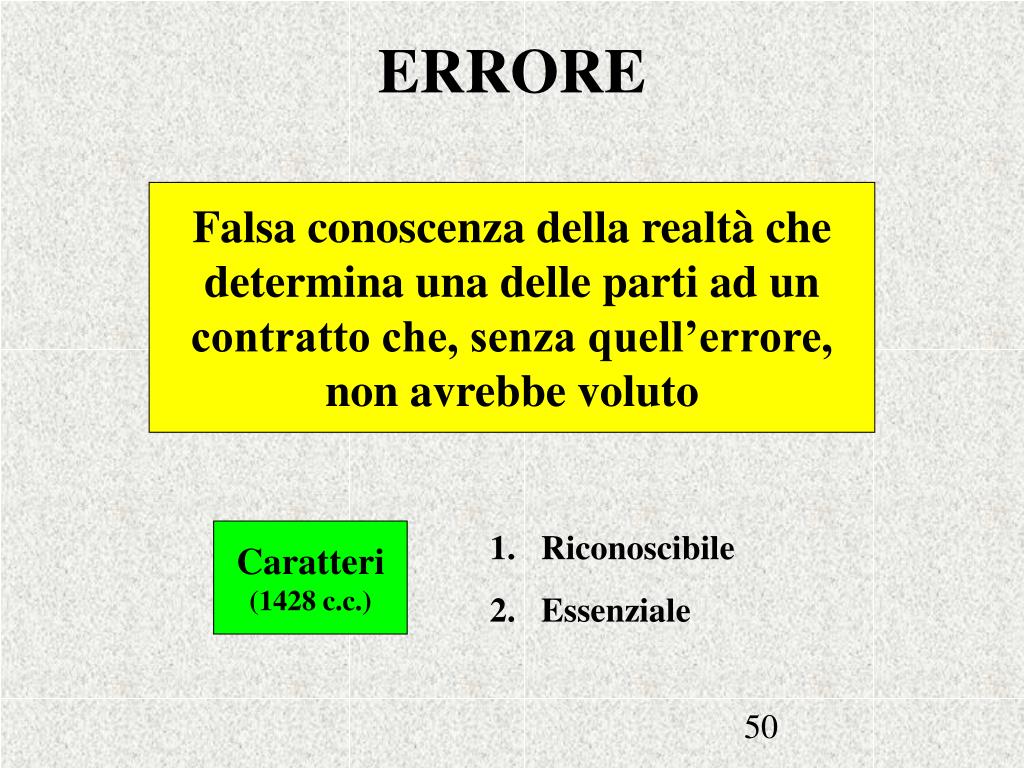 ERRORE

Falsa conoscenza della realtà che determina una delle parti ad un contratto che, senza quell’errore, non avrebbe voluto

Caratteri
(1428 c.c.)

1. Riconoscibile
2. Essenziale

50